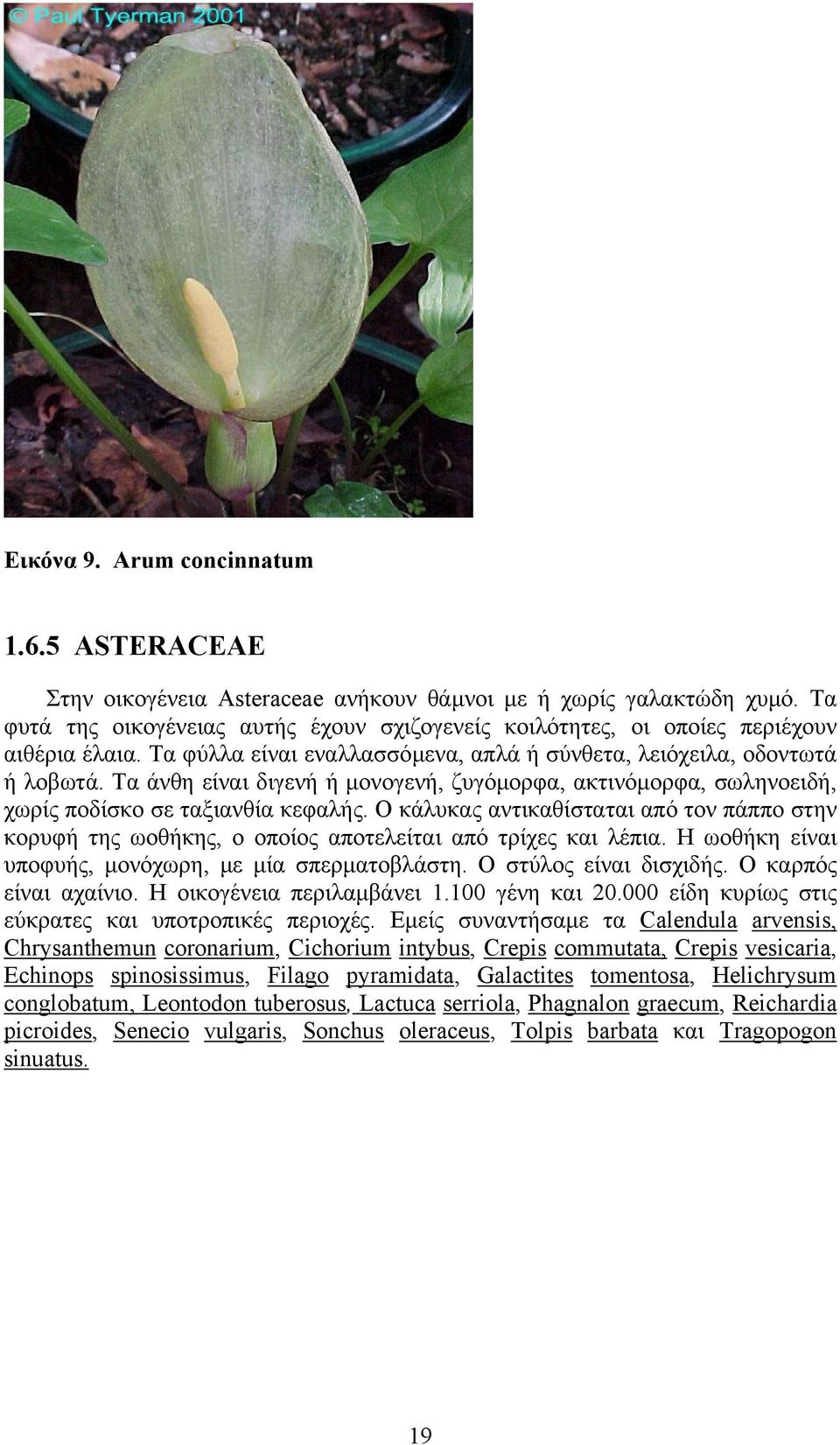 © Paul Tyerman 2001

Εικόνα 9. Arum concinnatum

1.6.5 ASTERACEAE

Στην οικογένεια Asteraceae ανήκουν θάμνοι με ή χωρίς γαλακτώδη χυμό. Τα φυτά της οικογένειας αυτής έχουν σχιζογενείς κοιλότητες, οι οποίες περιέχουν αιθέρια έλαια. Τα φύλλα είναι εναλλασσόμενα, απλά ή σύνθετα, λειόχειλα, οδοντωτά ή λοβωτά. Τα άνθη είναι διγενή ή μονογενή, ζυγόμορφα, ακτινόμορφα, σωληνοειδή, χωρίς ποδίσκο σε ταξιανθία κεφαλής. Ο κάλυκας αντικαθίσταται από τον πάππο στην κορυφή της ωοθήκης, ο οποίος αποτελείται από τρίχες και λέπια. Η ωοθήκη είναι υποφυής, μονόχωρη, με μία σπερματοβλάστη. Ο στύλος είναι δισχιδής. Ο καρπός είναι αχαίνιο. Η οικογένεια περιλαμβάνει 1.100 γένη και 20.000 είδη κυρίως στις εύκρατες και υποτροπικές περιοχές. Εμείς συναντήσαμε τα Calendula arvensis, Chrysanthemun coronarium, Cichorium intybus, Crepis commutata, Crepis vesicaria, Echinops spinosissimus, Filago pyramidata, Galactites tomentosa, Helichrysum conglobatum, Leontodon tuberosus, Lactuca serriola, Phagnalon graecum, Reichardia picroides, Senecio vulgaris, Sonchus oleraceus, Tolpis barbata και Tragopogon sinuatus.

19